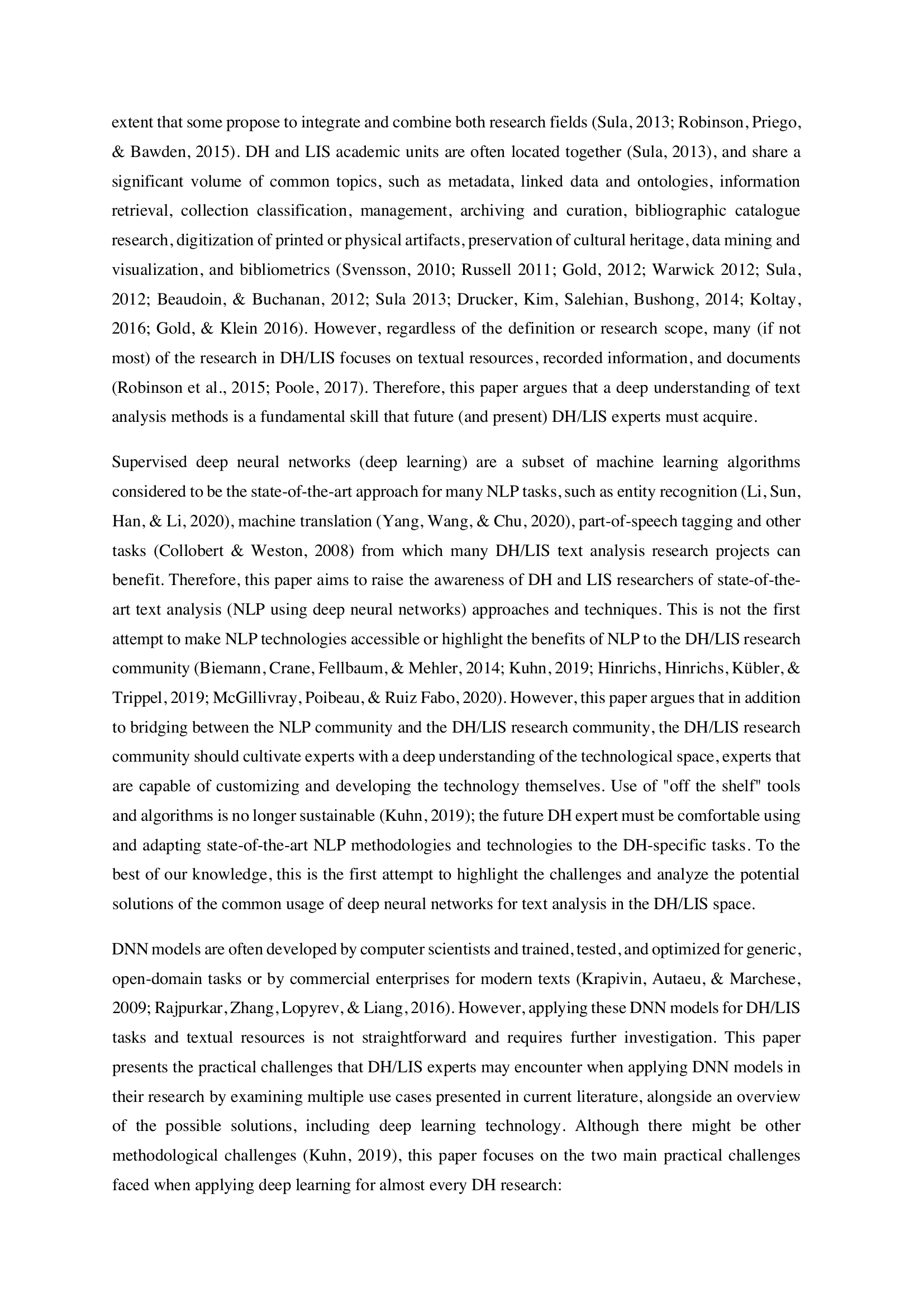 extent that some propose to integrate and combine both research fields (Sula, 2013; Robinson, Priego, & Bawden, 2015). DH and LIS academic units are often located together (Sula, 2013), and share a significant volume of common topics, such as metadata, linked data and ontologies, information retrieval, collection classification, management, archiving and curation, bibliographic catalogue research, digitization of printed or physical artifacts, preservation of cultural heritage, data mining and visualization, and bibliometrics (Svensson, 2010; Russell 2011; Gold, 2012; Warwick 2012; Sula, 2012; Beaudoin, & Buchanan, 2012; Sula 2013; Drucker, Kim, Salehian, Bushong, 2014; Koltay, 2016; Gold, & Klein 2016). However, regardless of the definition or research scope, many (if not most) of the research in DH/LIS focuses on textual resources, recorded information, and documents (Robinson et al., 2015; Poole, 2017). Therefore, this paper argues that a deep understanding of text analysis methods is a fundamental skill that future (and present) DH/LIS experts must acquire.

Supervised deep neural networks (deep learning) are a subset of machine learning algorithms considered to be the state-of-the-art approach for many NLP tasks, such as entity recognition (Li, Sun, Han, & Li, 2020), machine translation (Yang, Wang, & Chu, 2020), part-of-speech tagging and other tasks (Collobert & Weston, 2008) from which many DH/LIS text analysis research projects can benefit. Therefore, this paper aims to raise the awareness of DH and LIS researchers of state-of-the-art text analysis (NLP using deep neural networks) approaches and techniques. This is not the first attempt to make NLP technologies accessible or highlight the benefits of NLP to the DH/LIS research community (Biemann, Crane, Fellbaum, & Mehler, 2014; Kuhn, 2019; Hinrichs, Hinrichs, Kübler, & Trippel, 2019; McGillivray, Poibeau, & Ruiz Fabo, 2020). However, this paper argues that in addition to bridging between the NLP community and the DH/LIS research community, the DH/LIS research community should cultivate experts with a deep understanding of the technological space, experts that are capable of customizing and developing the technology themselves. Use of "off the shelf" tools and algorithms is no longer sustainable (Kuhn, 2019); the future DH expert must be comfortable using and adapting state-of-the-art NLP methodologies and technologies to the DH-specific tasks. To the best of our knowledge, this is the first attempt to highlight the challenges and analyze the potential solutions of the common usage of deep neural networks for text analysis in the DH/LIS space.

DNN models are often developed by computer scientists and trained, tested, and optimized for generic, open-domain tasks or by commercial enterprises for modern texts (Krapivin, Autaeu, & Marchese, 2009; Rajpurkar, Zhang, Lopyrev, & Liang, 2016). However, applying these DNN models for DH/LIS tasks and textual resources is not straightforward and requires further investigation. This paper presents the practical challenges that DH/LIS experts may encounter when applying DNN models in their research by examining multiple use cases presented in current literature, alongside an overview of the possible solutions, including deep learning technology. Although there might be other methodological challenges (Kuhn, 2019), this paper focuses on the two main practical challenges faced when applying deep learning for almost every DH research: